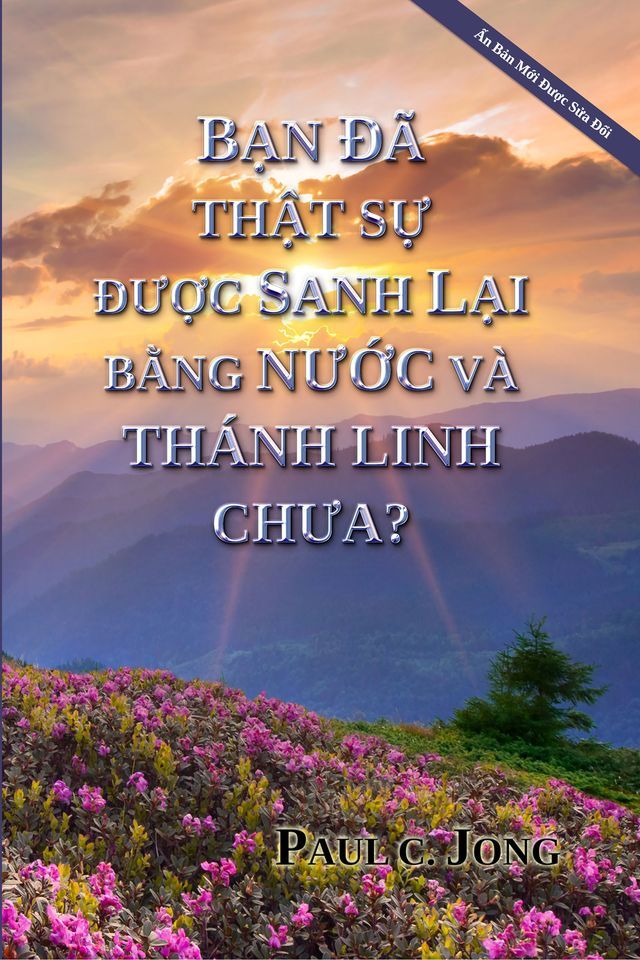 Ấn Bản Mới Được Sửa Đổi

BẠN ĐÃ THẬT SỰ ĐƯỢC SANH LẠI BẰNG NƯỚC VÀ THÁNH LINH CHƯA?

PAUL C. JONG